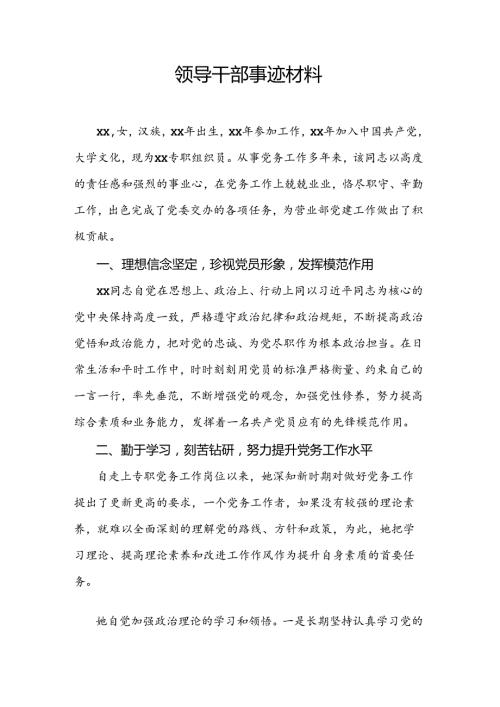 领导干部事迹材料

xx，女，汉族，xx年出生，xx年参加工作，xx年加入中国共产党，大学文化，现为xx专职组织员。从事党务工作多年来，该同志以高度的责任感和强烈的事业心，在党务工作上兢兢业业，恪尽职守、辛勤工作，出色完成了党委交办的各项任务，为营业部党建工作做出了积极贡献。

一、理想信念坚定，珍视党员形象，发挥模范作用

xx同志自觉在思想上、政治上、行动上同以习近平同志为核心的党中央保持高度一致，严格遵守政治纪律和政治规矩，不断提高政治觉悟和政治能力，把对党的忠诚、为党尽职作为根本政治担当。在日常生活和平时工作中，时时刻刻用党员的标准严格衡量、约束自己的一言一行，率先垂范，不断增强党的观念，加强党性修养，努力提高综合素质和业务能力，发挥着一名共产党员应有的先锋模范作用。

二、勤于学习，刻苦钻研，努力提升党务工作水平

自走上专职党务工作岗位以来，她深知新时期对做好党务工作提出了更新更高的要求，一个党务工作者，如果没有较强的理论素养，就难以全面深刻的理解党的路线、方针和政策，为此，她把学习理论、提高理论素养和改进工作作风作为提升自身素质的首要任务。

她自觉加强政治理论的学习和领悟。一是长期坚持认真学习党的